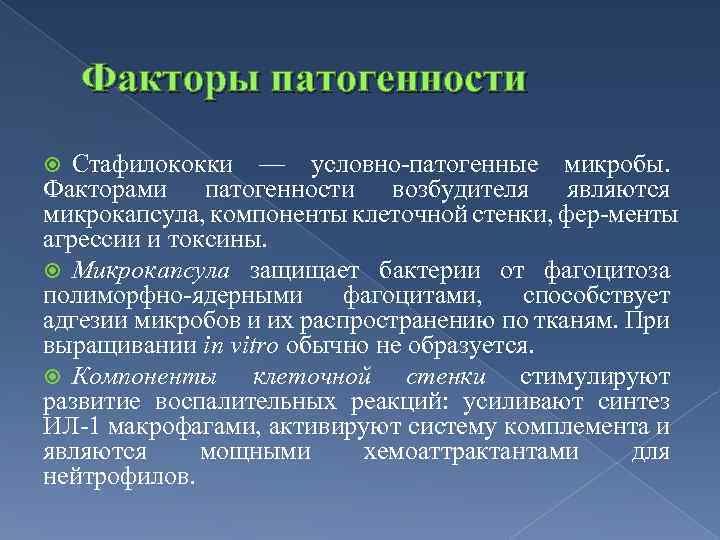 Факторы патогенности

Стафилококки — условно-патогенные микробы. Факторами патогенности возбудителя являются микрокапсула, компоненты клеточной стенки, фер-менты агрессии и токсины.

Микрокапсула защищает бактерии от фагоцитоза полиморфно-ядерными фагоцитами, способствует адгезии микробов и их распространению по тканям. При выращивании in vitro обычно не образуется.

Компоненты клеточной стенки стимулируют развитие воспалительных реакций: усиливают синтез ИЛ-1 макрофагами, активируют систему комплемента и являются мощными хемоаттрактантами для нейтрофилов.